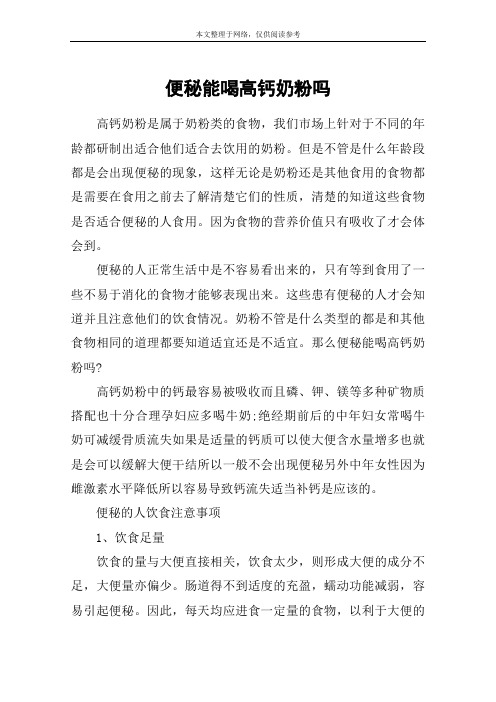 本文整理于网络，仅供阅读参考

便秘能喝高钙奶粉吗

高钙奶粉是属于奶粉类的食物，我们市场上针对于不同的年龄都研制出适合他们适合去饮用的奶粉。但是不管是什么年龄段都是会出现便秘的现象，这样无论是奶粉还是其他食用的食物都是需要在食用之前去了解清楚它们的性质，清楚的知道这些食物是否适合便秘的人食用。因为食物的营养价值只有吸收了才会体会到。

便秘的人正常生活中是不容易看出来的，只有等到食用了一些不易于消化的食物才能够表现出来。这些患有便秘的人才会知道并且注意他们的饮食情况。奶粉不管是什么类型的都是和其他食物相同的道理都要知道适宜还是不适宜。那么便秘能喝高钙奶粉吗?

高钙奶粉中的钙最容易被吸收而且磷、钾、镁等多种矿物质搭配也十分合理孕妇应多喝牛奶;绝经期前后的中年妇女常喝牛奶可减缓骨质流失如果是适量的钙质可以使大便含水量增多也就是会可以缓解大便干结所以一般不会出现便秘另外中年女性因为雌激素水平降低所以容易导致钙流失适当补钙是应该的。

便秘的人饮食注意事项

1、饮食足量

饮食的量与大便直接相关，饮食太少，则形成大便的成分不足，大便量亦偏少。肠道得不到适度的充盈，蠕动功能减弱，容易引起便秘。因此，每天均应进食一定量的食物，以利于大便的